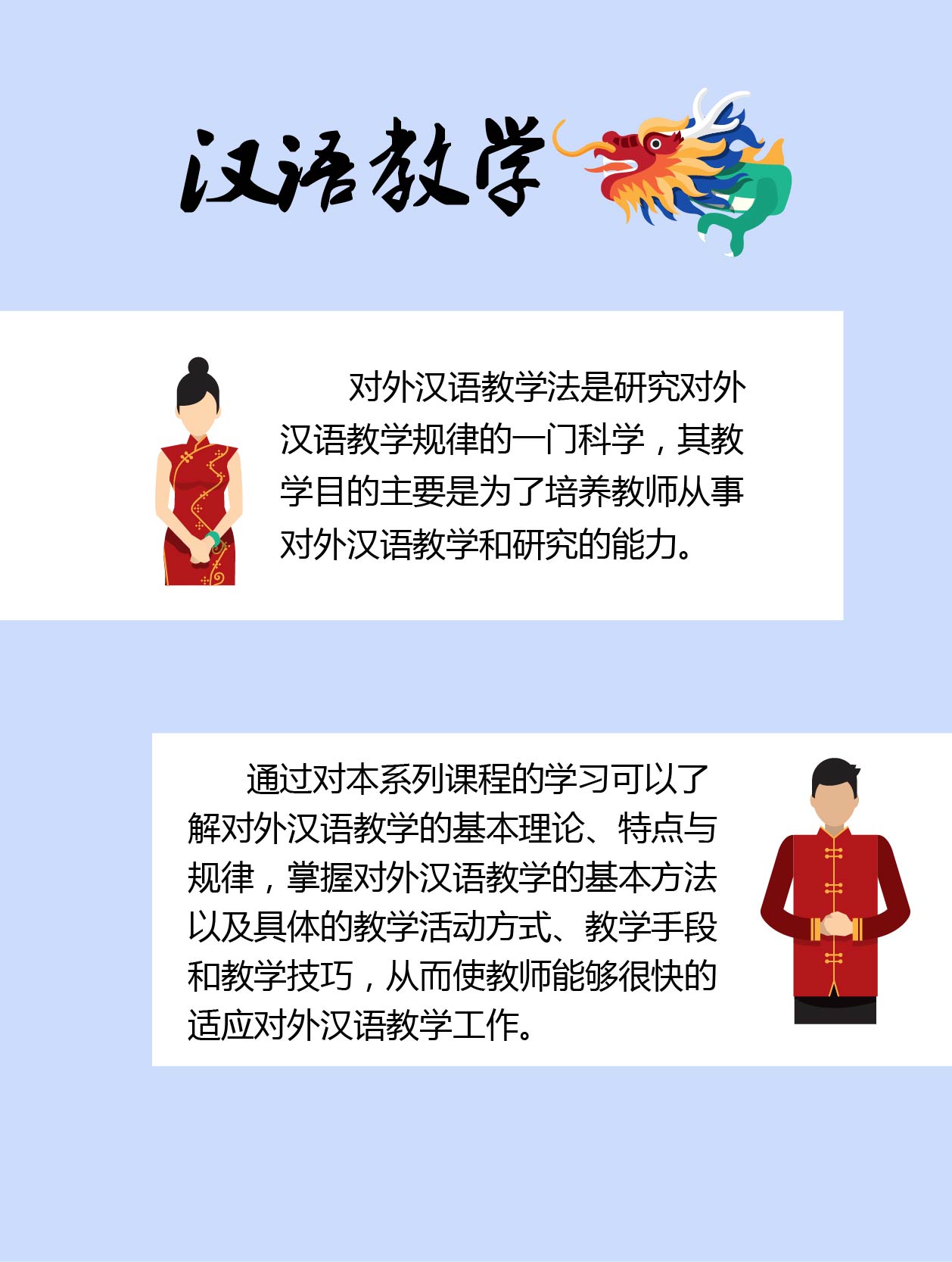 汉语教学

对外汉语教学法是研究对外汉语教学规律的一门科学，其教学目的主要是为了培养教师从事对外汉语教学和研究的能力。

通过对本系列课程的学习可以了解对外汉语教学的基本理论、特点与规律，掌握对外汉语教学的基本方法以及具体的教学活动方式、教学手段和教学技巧，从而使教师能够很快的适应对外汉语教学工作。